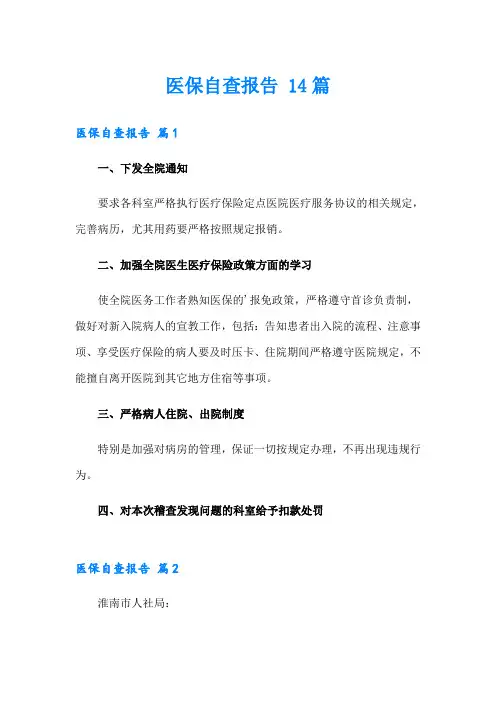 医保自查报告 14篇

医保自查报告 篇1

一、下发全院通知

要求各科室严格执行医疗保险定点医院医疗服务协议的相关规定，完善病历，尤其用药要严格按照规定报销。

二、加强全院医生医疗保险政策方面的学习

使全院医务工作者熟知医保的'报免政策，严格遵守首诊负责制，做好对新入院病人的宣教工作，包括：告知患者出入院的流程、注意事项、享受医疗保险的病人要及时压卡、住院期间严格遵守医院规定，不能擅自离开医院到其它地方住宿等事项。

三、严格病人住院、出院制度

特别是加强对病房的管理，保证一切按规定办理，不再出现违规行为。

四、对本次稽查发现问题的科室给予扣款处罚

医保自查报告 篇2

淮南市人社局：